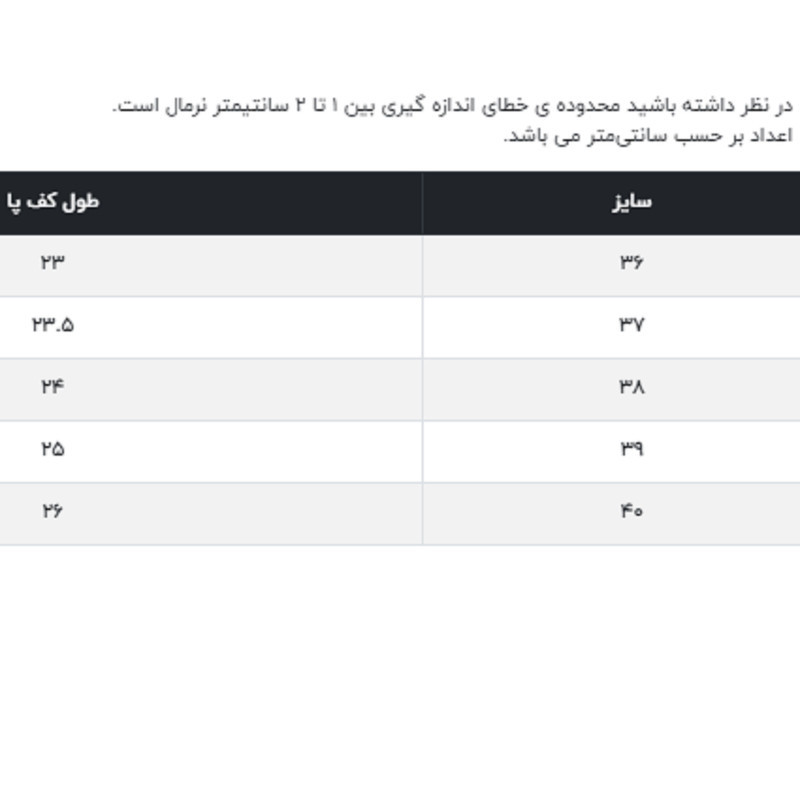 در نظر داشته باشید محدوده ی خطای اندازه گیری بین ۱ تا ۲ سانتیمتر نرمال است.
اعداد بر حسب سانتی‌متر می باشد.

| سایز | طول کف پا |
|---|---|
| ۳۶ | ۲۳ |
| ۳۷ | ۲۳.۵ |
| ۳۸ | ۲۴ |
| ۳۹ | ۲۵ |
| ۴۰ | ۲۶ |